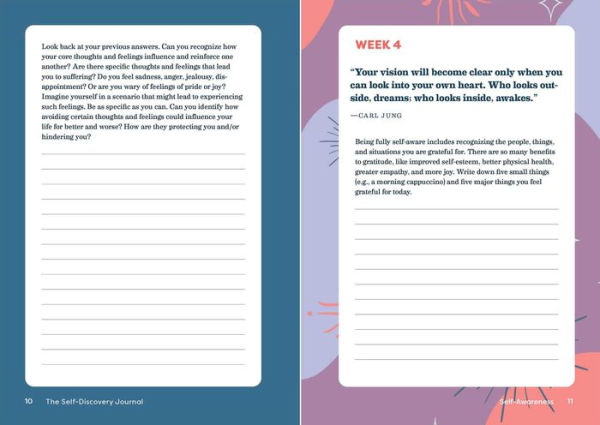 Look back at your previous answers. Can you recognize how your core thoughts and feelings influence and reinforce one another? Are there specific thoughts and feelings that lead you to suffering? Do you feel sadness, anger, jealousy, disappointment? Or are you wary of feelings of pride or joy? Imagine yourself in a scenario that might lead to experiencing such feelings. Be as specific as you can. Can you identify how avoiding certain thoughts and feelings could influence your life for better and worse? How are they protecting you and/or hindering you?

10 The Self-Discovery Journal

WEEK 4

"Your vision will become clear only when you can look into your own heart. Who looks outside, dreams; who looks inside, awakes."

—CARL JUNG

Being fully self-aware includes recognizing the people, things, and situations you are grateful for. There are so many benefits to gratitude, like improved self-esteem, better physical health, greater empathy, and more joy. Write down five small things (e.g., a morning cappuccino) and five major things you feel grateful for today.

Self-Awareness 11